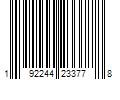 1 92244 23377 8